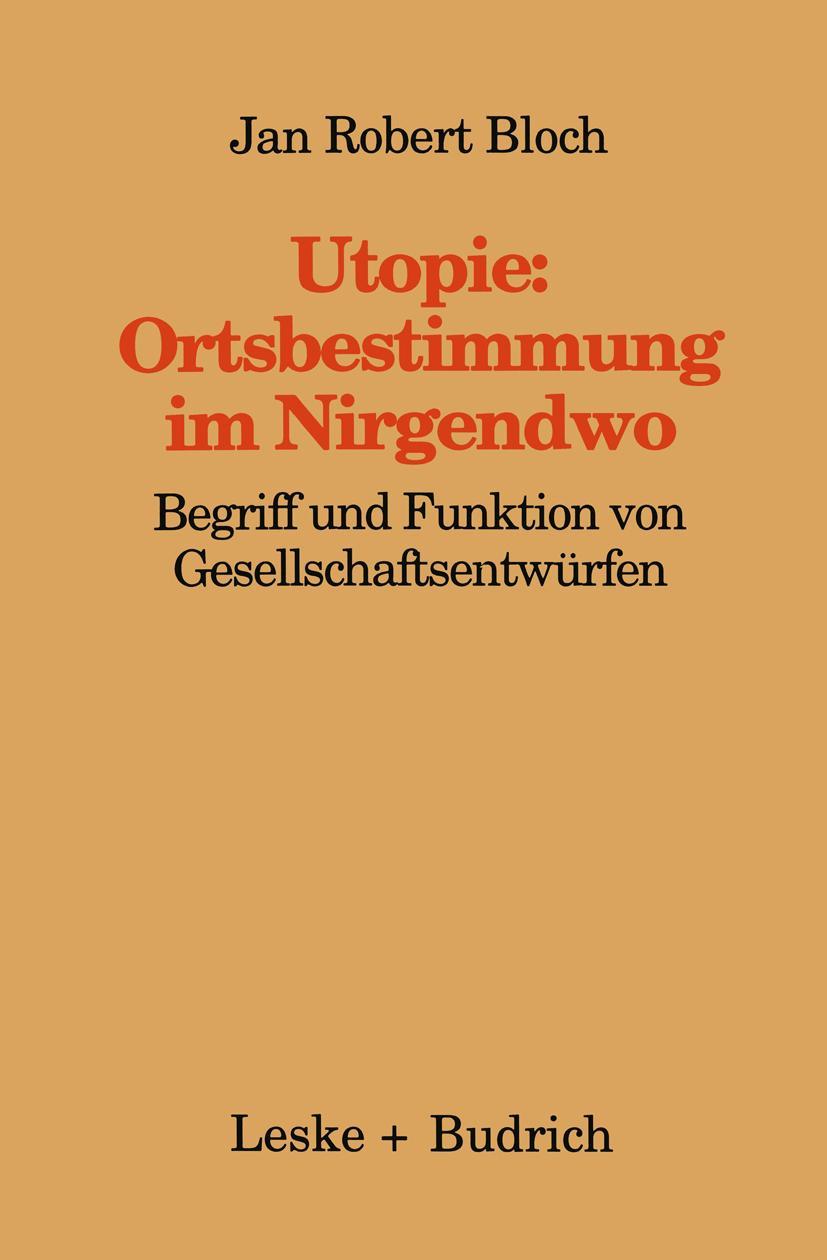 Jan Robert Bloch

Utopie: Ortsbestimmung im Nirgendwo

Begriff und Funktion von Gesellschaftsentwürfen

Leske + Budrich